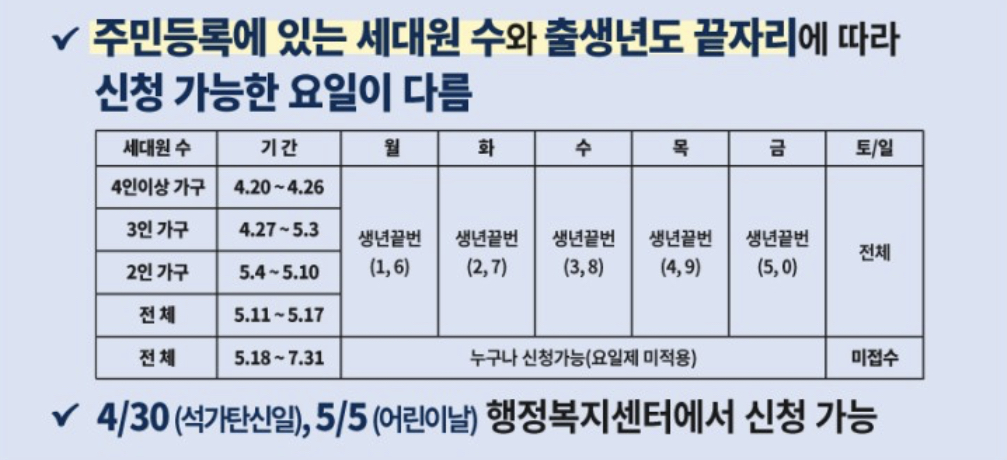 ✓ 주민등록에 있는 세대원 수와 출생년도 끝자리에 따라 신청 가능한 요일이 다름

| 세대원 수 | 기 간 | 월 | 화 | 수 | 목 | 금 | 토/일 |
|---|---|---|---|---|---|---|---|
| 4인이상 가구 | 4.20 ~ 4.26 | 생년끝번 (1, 6) | 생년끝번 (2, 7) | 생년끝번 (3, 8) | 생년끝번 (4, 9) | 생년끝번 (5, 0) | 전체 |
| 3인 가구 | 4.27 ~ 5.3 | | | | | | |
| 2인 가구 | 5.4 ~ 5.10 | | | | | | |
| 전 체 | 5.11 ~ 5.17 | | | | | | |
| 전 체 | 5.18 ~ 7.31 | 누구나 신청가능(요일제 미적용) | | | | | 미접수 |

✓ 4/30 (석가탄신일), 5/5 (어린이날) 행정복지센터에서 신청 가능